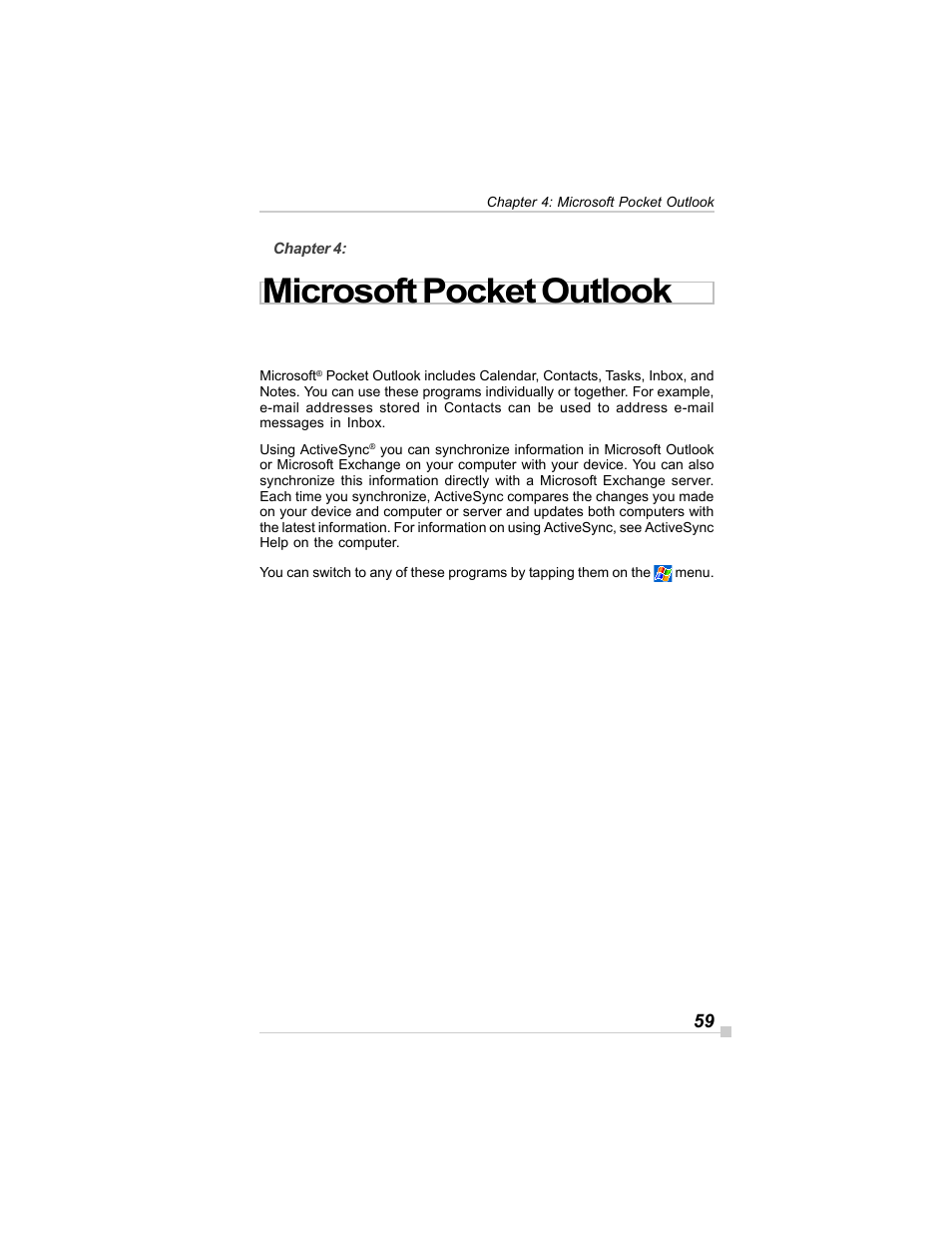 Chapter 4: Microsoft Pocket Outlook

Chapter 4:

Microsoft Pocket Outlook

Microsoft® Pocket Outlook includes Calendar, Contacts, Tasks, Inbox, and Notes. You can use these programs individually or together. For example, e-mail addresses stored in Contacts can be used to address e-mail messages in Inbox.

Using ActiveSync® you can synchronize information in Microsoft Outlook or Microsoft Exchange on your computer with your device. You can also synchronize this information directly with a Microsoft Exchange server. Each time you synchronize, ActiveSync compares the changes you made on your device and computer or server and updates both computers with the latest information. For information on using ActiveSync, see ActiveSync Help on the computer.

You can switch to any of these programs by tapping them on the menu.

59